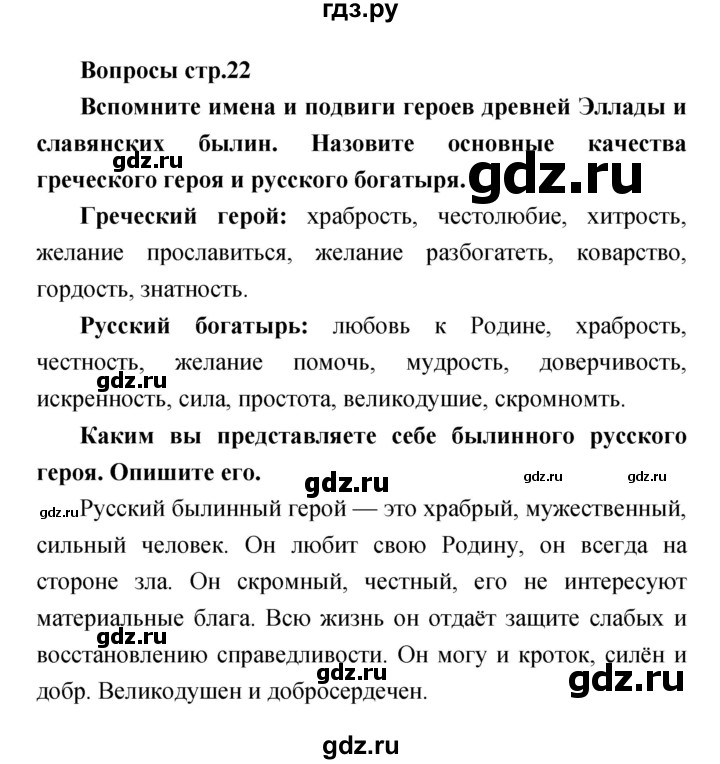 гдз.ру

Вопросы стр.22

Вспомните имена и подвиги героев древней Эллады и славянских былин. Назовите основные качества греческого героя и русского богатыря.

gdz.ru

gdz.ru

Греческий герой: храбрость, честолюбие, хитрость, желание прославиться, желание разбогатеть, коварство, гордость, знатность.

Русский богатырь: любовь к Родине, храбрость, честность, желание помочь, мудрость, доверчивость, искренность, сила, простота, великодушие, скромномть.

gdz.ru

Каким вы представляете себе былинного русского героя. Опишите его.

gdz.ru gdz.ru gdz.ru

gdz.ru Русский былинный герой — это храбрый, мужественный, сильный человек. Он любит свою Родину, он всегда на стороне зла. Он скромный, честный, его не интересуют материальные блага. Всю жизнь он отдаёт защите слабых и восстановлению справедливости. Он могу и кроток, силён и добр. Великодушен и добросердечен.

gdz.ru gdz.ru gdz.ru

gdz.ru